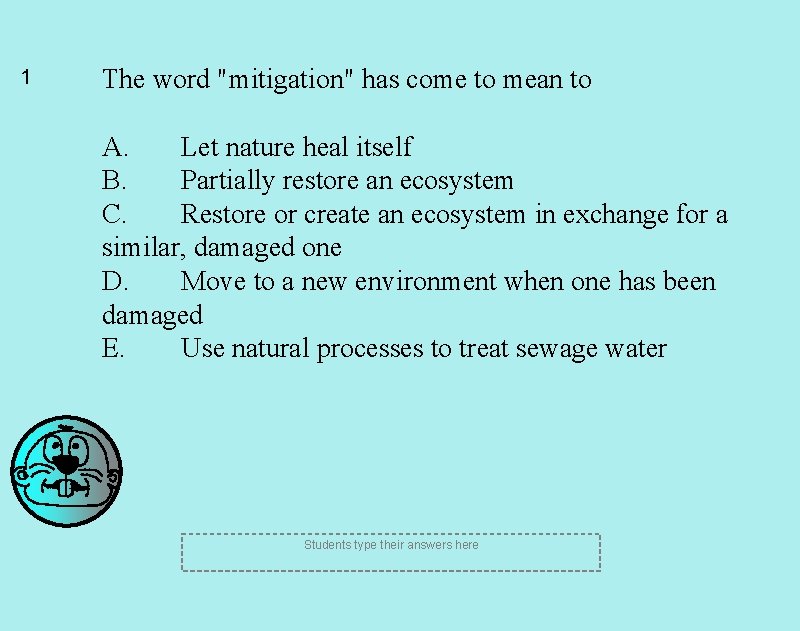 1

The word "mitigation" has come to mean to

A. Let nature heal itself
B. Partially restore an ecosystem
C. Restore or create an ecosystem in exchange for a similar, damaged one
D. Move to a new environment when one has been damaged
E. Use natural processes to treat sewage water

Students type their answers here